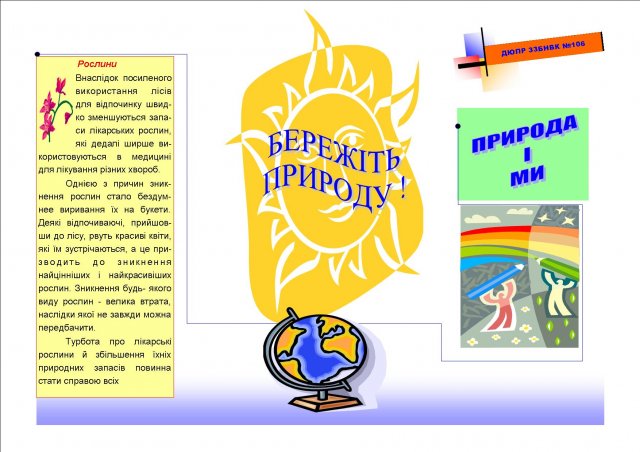 Рослини

Внаслідок посиленого використання лісів для відпочинку швидко зменшуються запаси лікарських рослин, які дедалі ширше використовуються в медицині для лікування різних хвороб.

Однією з причин зникнення рослин стало бездумнее виривання їх на букети. Деякі відпочиваючі, прийшовши до лісу, рвуть красиві квіти, які їм зустрічаються, а це призводить до зникнення найцінніших і найкрасивіших рослин. Зникнення будь- якого виду рослин - велика втрата, наслідки якої не завжди можна передбачити.

Турбота про лікарські рослини й збільшення їхніх природних запасів повинна стати справою всіх

БЕРЕЖІТЬ ПРИРОДУ !

ДЮПР ЗЗБНВК №106

ПРИРОДА І МИ